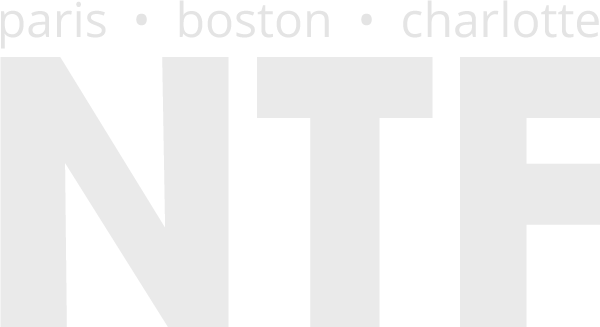 paris • boston • charlotte

NTF